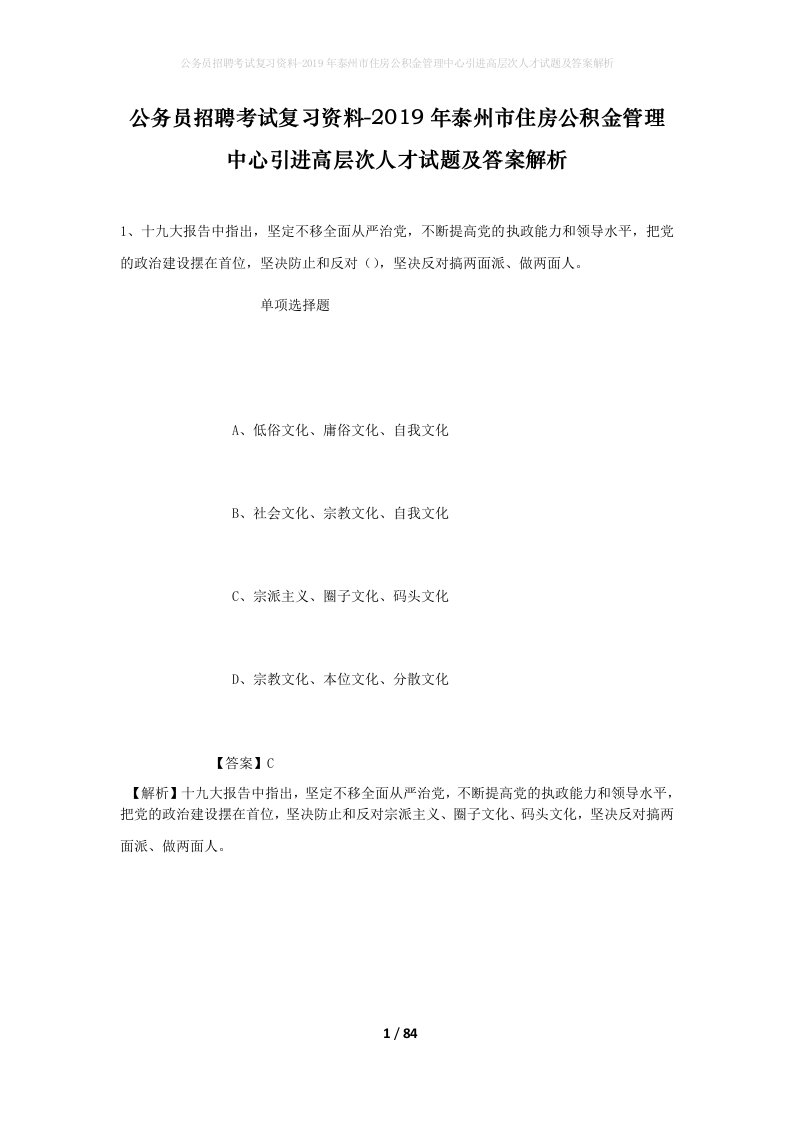 公务员招聘考试复习资料-2019年泰州市住房公积金管理中心引进高层次人才试题及答案解析

公务员招聘考试复习资料-2019年泰州市住房公积金管理中心引进高层次人才试题及答案解析

1、十九大报告中指出，坚定不移全面从严治党，不断提高党的执政能力和领导水平，把党的政治建设摆在首位，坚决防止和反对（），坚决反对搞两面派、做两面人。

单项选择题

A、低俗文化、庸俗文化、自我文化

B、社会文化、宗教文化、自我文化

C、宗派主义、圈子文化、码头文化

D、宗教文化、本位文化、分散文化

【答案】C

【解析】十九大报告中指出，坚定不移全面从严治党，不断提高党的执政能力和领导水平，把党的政治建设摆在首位，坚决防止和反对宗派主义、圈子文化、码头文化，坚决反对搞两面派、做两面人。

1 / 84